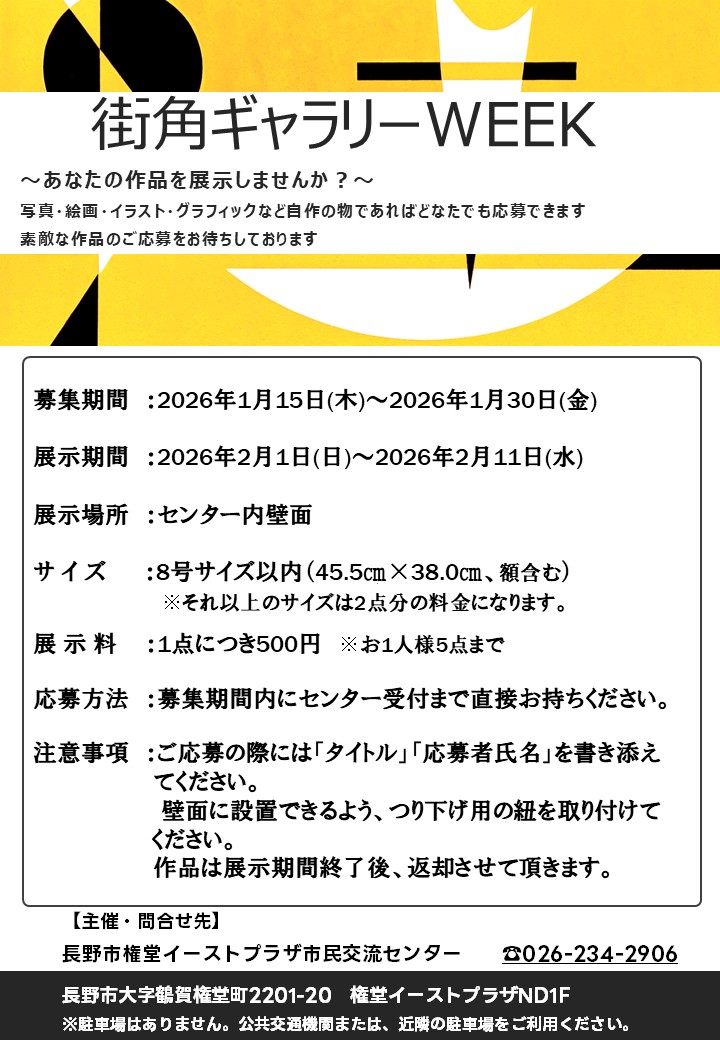 街角ギャラリーWEEK

～あなたの作品を展示しませんか？～

写真・絵画・イラスト・グラフィックなど自作の物であればどなたでも応募できます
素敵な作品のご応募をお待ちしております

募集期間 :2026年1月15日(木)～2026年1月30日(金)

展示期間 :2026年2月1日(日)～2026年2月11日(水)

展示場所 :センター内壁面

サイズ :8号サイズ以内(45.5㎝×38.0㎝、額含む)
※それ以上のサイズは2点分の料金になります。

展 示 料 :1点につき500円 ※お1人様5点まで

応募方法 :募集期間内にセンター受付まで直接お持ちください。

注意事項 :ご応募の際には「タイトル」「応募者氏名」を書き添えてください。
壁面に設置できるよう、つり下げ用の紐を取り付けてください。
作品は展示期間終了後、返却させて頂きます。

【主催・問合せ先】
長野市権堂イーストプラザ市民交流センター ☎026-234-2906

長野市大字鶴賀権堂町2201-20 権堂イーストプラザND1F
※駐車場はありません。公共交通機関または、近隣の駐車場をご利用ください。